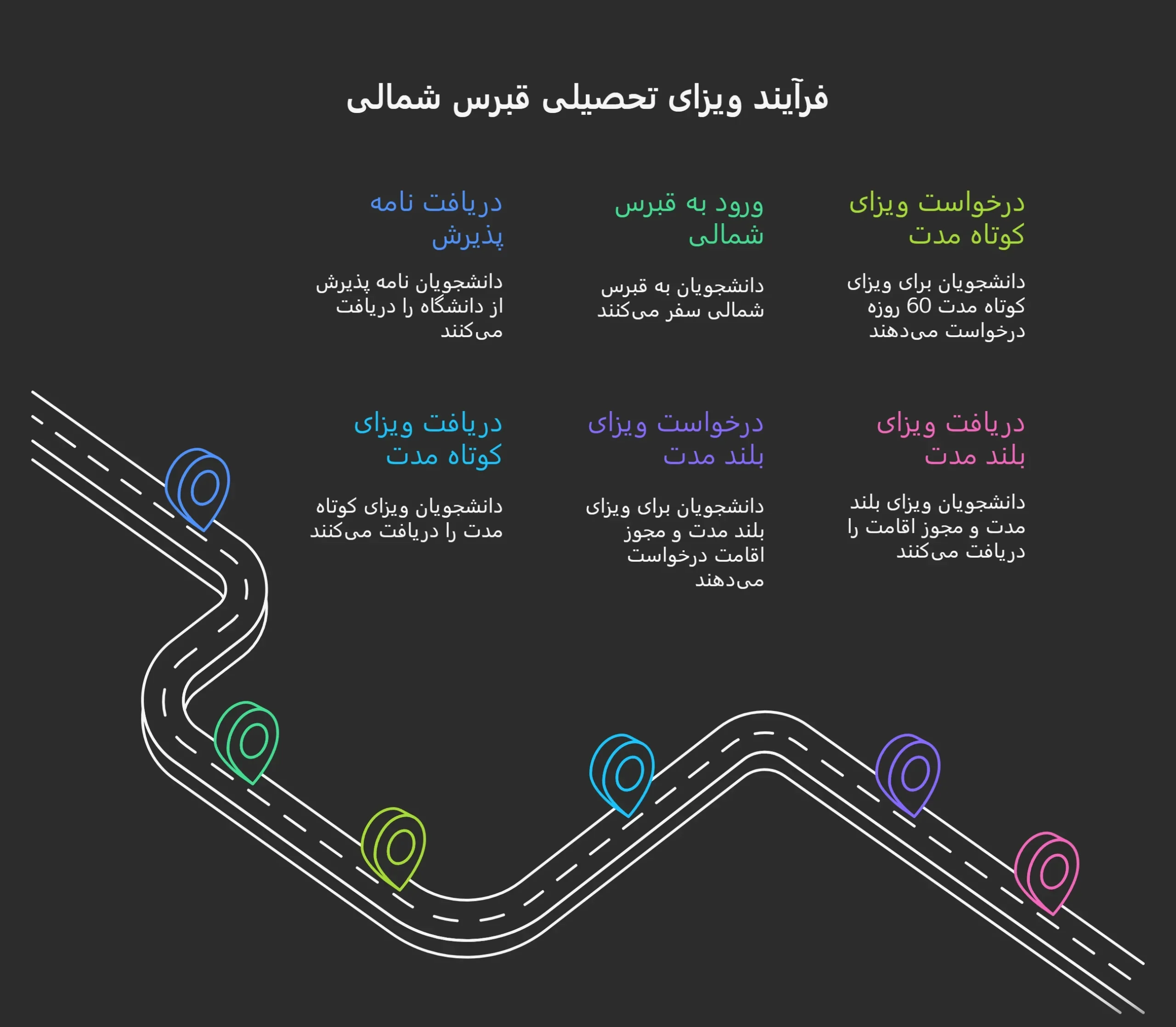 فرآیند ویزای تحصیلی قبرس شمالی

درخواست ویزای کوتاه مدت

دانشجویان برای ویزای کوتاه مدت 60 روزه درخواست می‌دهند

ورود به قبرس شمالی

دانشجویان به قبرس شمالی سفر می‌کنند

دریافت نامه پذیرش

دانشجویان نامه پذیرش از دانشگاه را دریافت می‌کنند

دریافت ویزای بلند مدت

دانشجویان ویزای بلند مدت و مجوز اقامت را دریافت می‌کنند

درخواست ویزای بلند مدت

دانشجویان برای ویزای بلند مدت و مجوز اقامت درخواست می‌دهند

دریافت ویزای کوتاه مدت

دانشجویان ویزای کوتاه مدت را دریافت می‌کنند